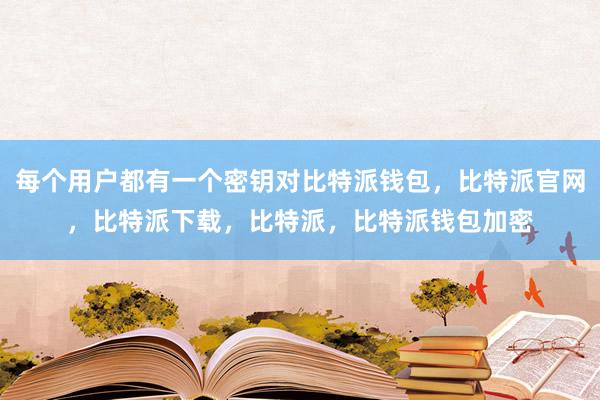 每个用户都有一个密钥对比特派钱包，比特派官网，比特派下载，比特派，比特派钱包加密